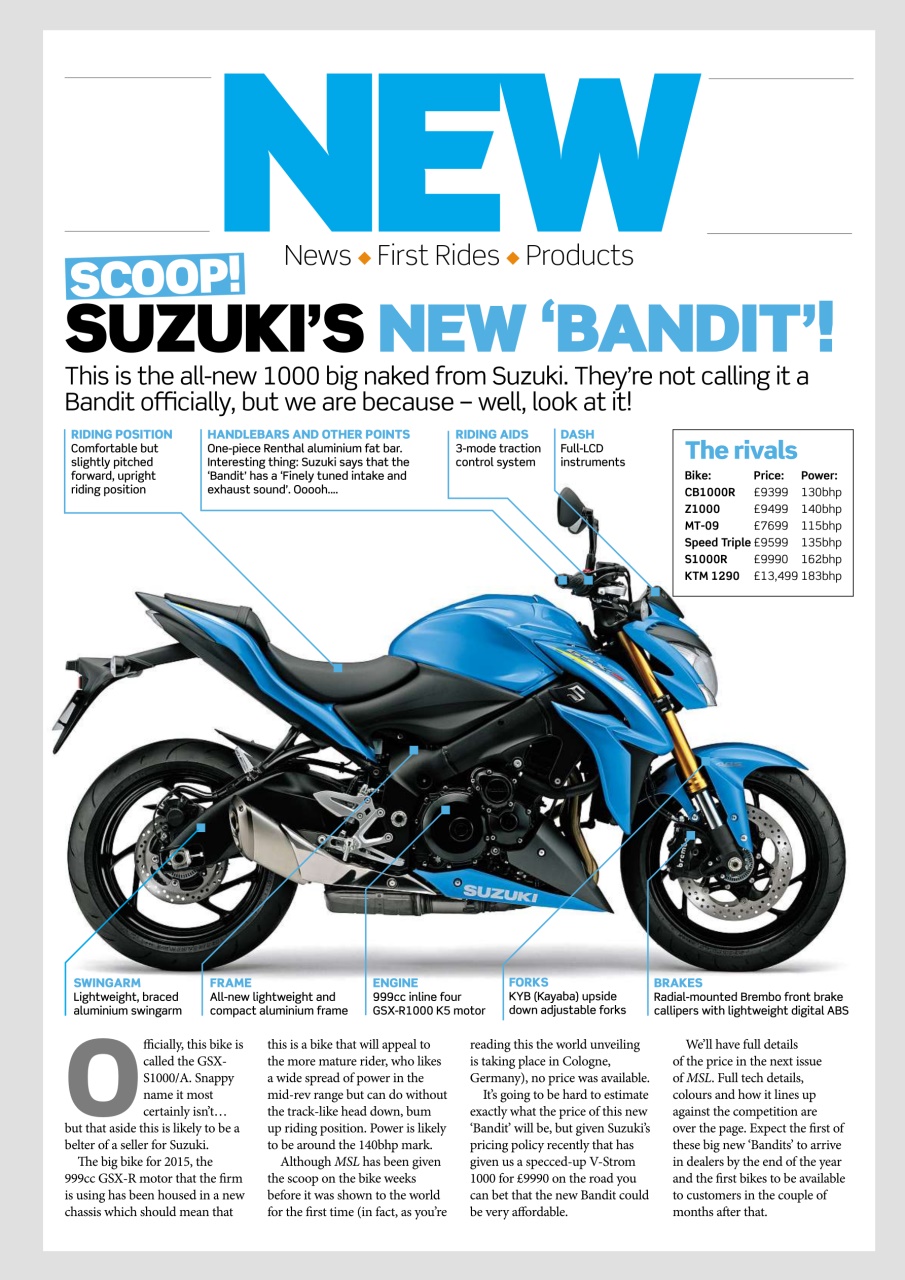 NEW

News ◆ First Rides ◆ Products

SCOOP!

SUZUKI'S NEW 'BANDIT'!

This is the all-new 1000 big naked from Suzuki. They're not calling it a Bandit officially, but we are because – well, look at it!

RIDING POSITION
Comfortable but slightly pitched forward, upright riding position

HANDLEBARS AND OTHER POINTS
One-piece Renthal aluminium fat bar. Interesting thing: Suzuki says that the 'Bandit' has a 'Finely tuned intake and exhaust sound'. Ooooh....

RIDING AIDS
3-mode traction control system

DASH
Full-LCD instruments

The rivals

| Bike: | Price: | Power: |
|---|---|---|
| CB1000R | £9399 | 130bhp |
| Z1000 | £9499 | 140bhp |
| MT-09 | £7699 | 115bhp |
| Speed Triple | £9599 | 135bhp |
| S1000R | £9990 | 162bhp |
| KTM 1290 | £13,499 | 183bhp |

SUZUKI

SWINGARM
Lightweight, braced aluminium swingarm

FRAME
All-new lightweight and compact aluminium frame

ENGINE
999cc inline four GSX-R1000 K5 motor

FORKS
KYB (Kayaba) upside down adjustable forks

BRAKES
Radial-mounted Brembo front brake callipers with lightweight digital ABS

Officially, this bike is called the GSX-S1000/A. Snappy name it most certainly isn't… but that aside this is likely to be a belter of a seller for Suzuki.

The big bike for 2015, the 999cc GSX-R motor that the firm is using has been housed in a new chassis which should mean that this is a bike that will appeal to the more mature rider, who likes a wide spread of power in the mid-rev range but can do without the track-like head down, bum up riding position. Power is likely to be around the 140bhp mark.

Although MSL has been given the scoop on the bike weeks before it was shown to the world for the first time (in fact, as you're reading this the world unveiling is taking place in Cologne, Germany), no price was available.

It's going to be hard to estimate exactly what the price of this new 'Bandit' will be, but given Suzuki's pricing policy recently that has given us a specced-up V-Strom 1000 for £9990 on the road you can bet that the new Bandit could be very affordable.

We'll have full details of the price in the next issue of MSL. Full tech details, colours and how it lines up against the competition are over the page. Expect the first of these big new 'Bandits' to arrive in dealers by the end of the year and the first bikes to be available to customers in the couple of months after that.